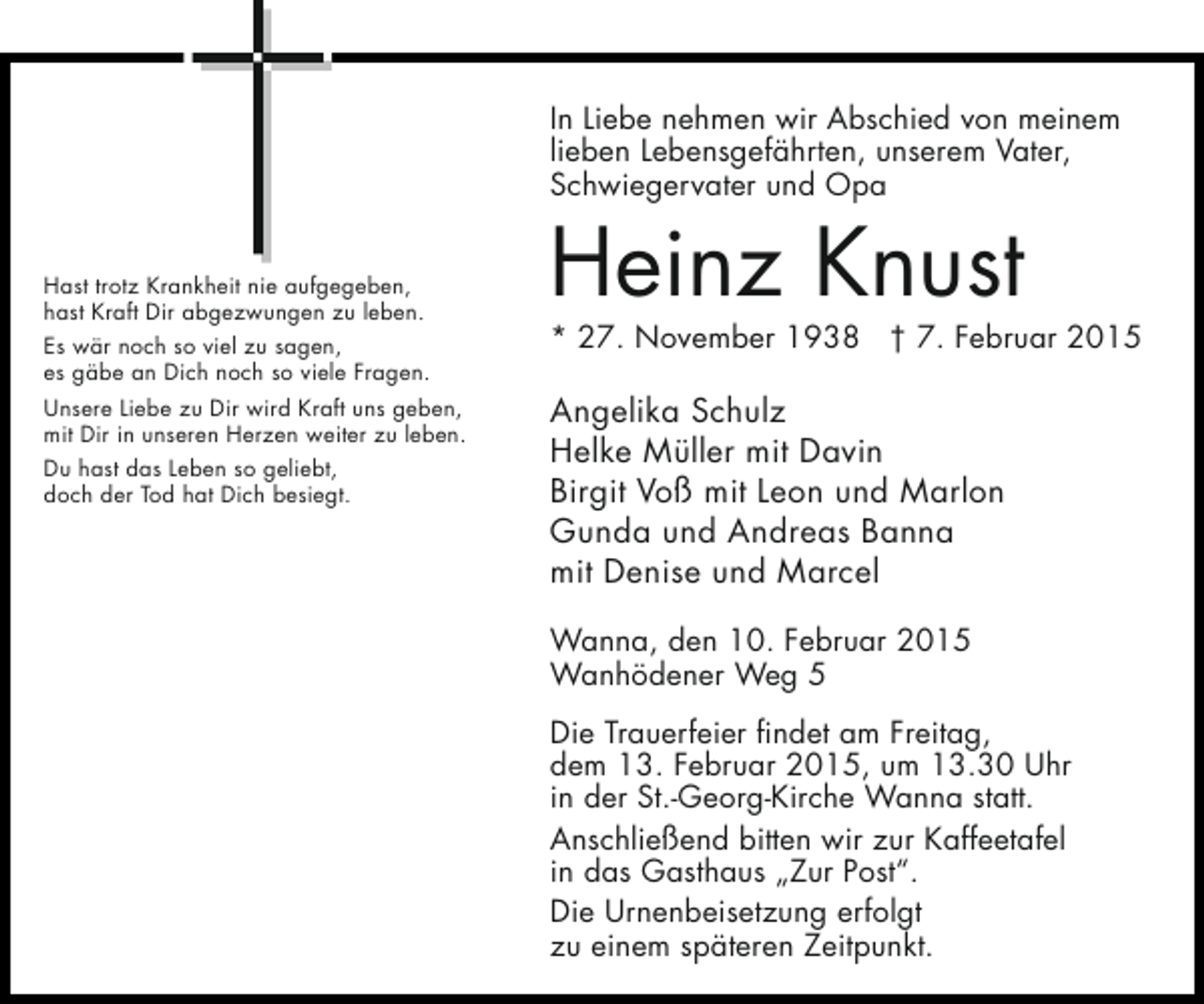 Hast trotz Krankheit nie aufgegeben,
hast Kraft Dir abgezwungen zu leben.

Es wär noch so viel zu sagen,
es gäbe an Dich noch so viele Fragen.

Unsere Liebe zu Dir wird Kraft uns geben,
mit Dir in unseren Herzen weiter zu leben.

Du hast das Leben so geliebt,
doch der Tod hat Dich besiegt.

In Liebe nehmen wir Abschied von meinem lieben Lebensgefährten, unserem Vater, Schwiegervater und Opa

Heinz Knust

* 27. November 1938 † 7. Februar 2015

Angelika Schulz
Helke Müller mit Davin
Birgit Voß mit Leon und Marlon
Gunda und Andreas Banna
mit Denise und Marcel

Wanna, den 10. Februar 2015
Wanhödener Weg 5

Die Trauerfeier findet am Freitag, dem 13. Februar 2015, um 13.30 Uhr in der St.-Georg-Kirche Wanna statt.

Anschließend bitten wir zur Kaffeetafel in das Gasthaus „Zur Post".

Die Urnenbeisetzung erfolgt zu einem späteren Zeitpunkt.